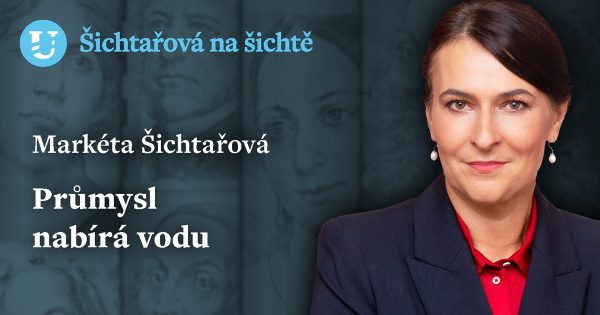 Šichtařová na šichtě

Markéta Šichtařová

Průmysl nabírá vodu